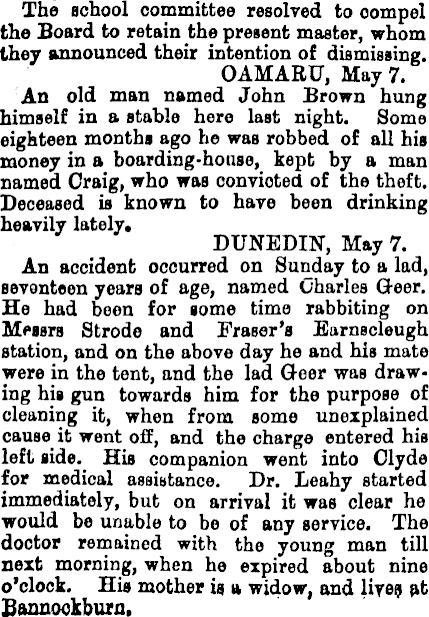 The school committee resolved to compel the Board to retain the present master, whom they announced their intention of dismissing.

OAMARU, May 7.

An old man named John Brown hung himself in a stable here last night. Some eighteen months ago he was robbed of all his money in a boarding-house, kept by a man named Craig, who was convicted of the theft. Deceased is known to have been drinking heavily lately.

DUNEDIN, May 7.

An accident occurred on Sunday to a lad, seventeen years of age, named Charles Geer. He had been for some time rabbiting on Messrs Strode and Fraser's Earnscleugh station, and on the above day he and his mate were in the tent, and the lad Geer was drawing his gun towards him for the purpose of cleaning it, when from some unexplained cause it went off, and the charge entered his left side. His companion went into Clyde for medical assistance. Dr. Leahy started immediately, but on arrival it was clear he would be unable to be of any service. The doctor remained with the young man till next morning, when he expired about nine o'clock. His mother is a widow, and lives at Bannockburn.